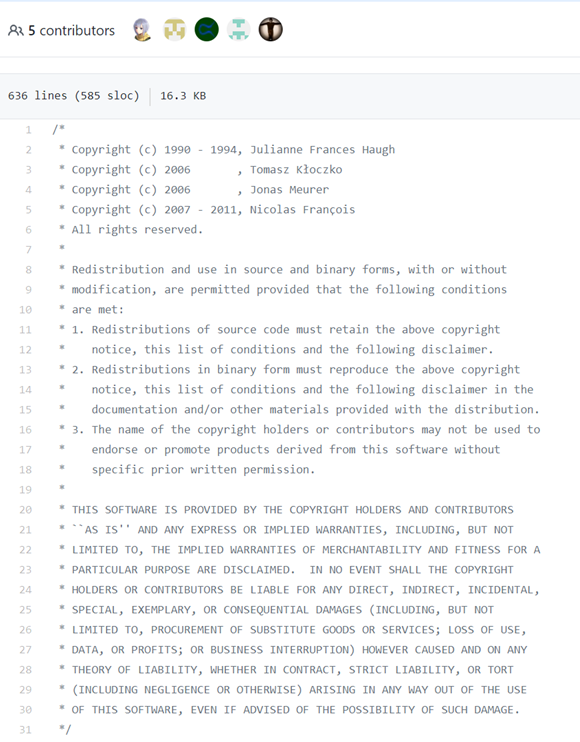 5 contributors

636 lines (585 sloc) | 16.3 KB

1 /*
2 * Copyright (c) 1990 - 1994, Julianne Frances Haugh
3 * Copyright (c) 2006 , Tomasz Kłoczko
4 * Copyright (c) 2006 , Jonas Meurer
5 * Copyright (c) 2007 - 2011, Nicolas François
6 * All rights reserved.
7 *
8 * Redistribution and use in source and binary forms, with or without
9 * modification, are permitted provided that the following conditions
10 * are met:
11 * 1. Redistributions of source code must retain the above copyright
12 * notice, this list of conditions and the following disclaimer.
13 * 2. Redistributions in binary form must reproduce the above copyright
14 * notice, this list of conditions and the following disclaimer in the
15 * documentation and/or other materials provided with the distribution.
16 * 3. The name of the copyright holders or contributors may not be used to
17 * endorse or promote products derived from this software without
18 * specific prior written permission.
19 *
20 * THIS SOFTWARE IS PROVIDED BY THE COPYRIGHT HOLDERS AND CONTRIBUTORS
21 * ``AS IS'' AND ANY EXPRESS OR IMPLIED WARRANTIES, INCLUDING, BUT NOT
22 * LIMITED TO, THE IMPLIED WARRANTIES OF MERCHANTABILITY AND FITNESS FOR A
23 * PARTICULAR PURPOSE ARE DISCLAIMED. IN NO EVENT SHALL THE COPYRIGHT
24 * HOLDERS OR CONTRIBUTORS BE LIABLE FOR ANY DIRECT, INDIRECT, INCIDENTAL,
25 * SPECIAL, EXEMPLARY, OR CONSEQUENTIAL DAMAGES (INCLUDING, BUT NOT
26 * LIMITED TO, PROCUREMENT OF SUBSTITUTE GOODS OR SERVICES; LOSS OF USE,
27 * DATA, OR PROFITS; OR BUSINESS INTERRUPTION) HOWEVER CAUSED AND ON ANY
28 * THEORY OF LIABILITY, WHETHER IN CONTRACT, STRICT LIABILITY, OR TORT
29 * (INCLUDING NEGLIGENCE OR OTHERWISE) ARISING IN ANY WAY OUT OF THE USE
30 * OF THIS SOFTWARE, EVEN IF ADVISED OF THE POSSIBILITY OF SUCH DAMAGE.
31 */